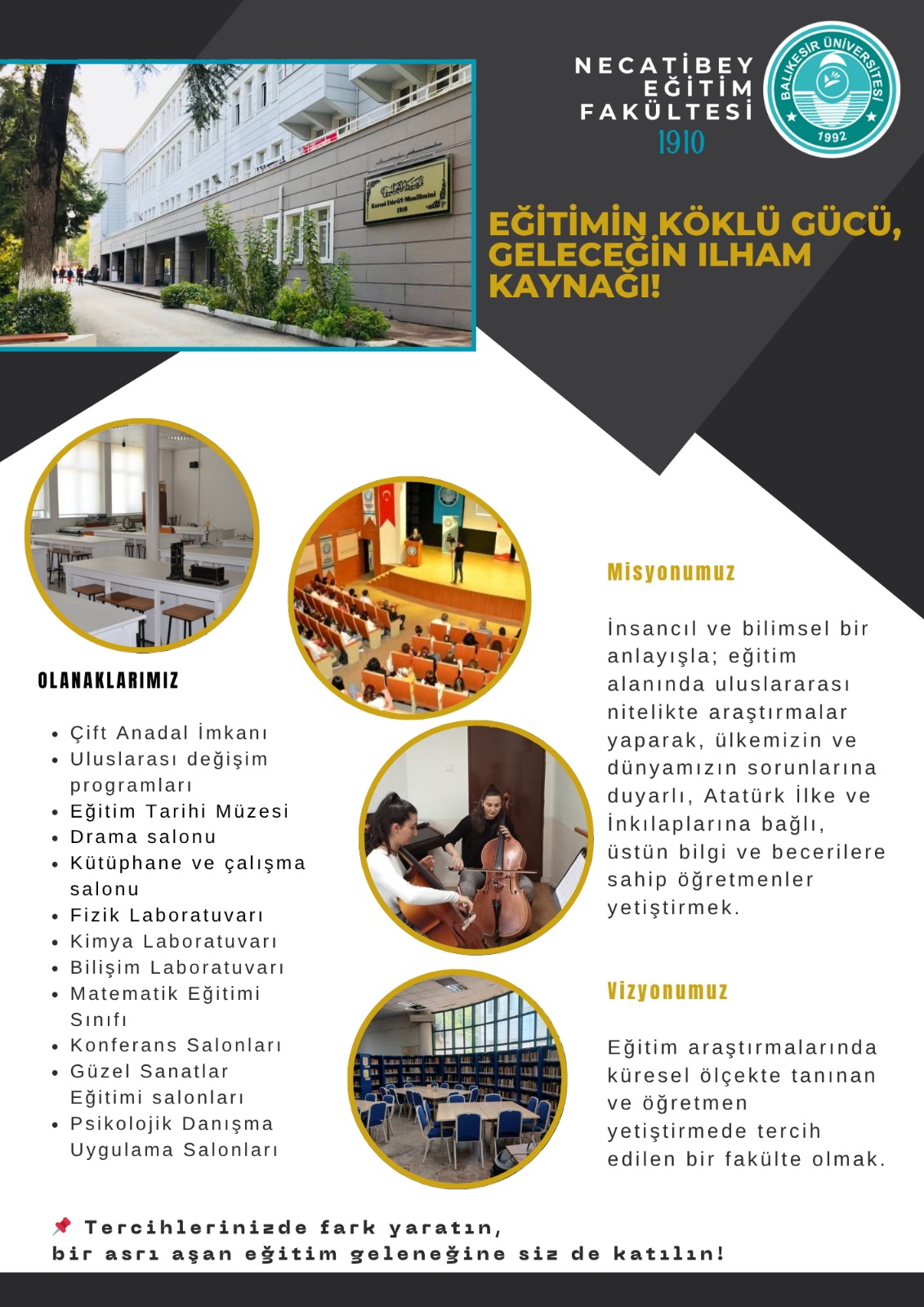 NECATİBEY
EĞİTİM
FAKÜLTESİ
1910

BALIKESİR ÜNİVERSİTESİ
1992

EĞİTİMİN KÖKLÜ GÜCÜ, GELECEĞİN ILHAM KAYNAĞI!

OLANAKLARIMIZ

• Çift Anadal İmkanı
• Uluslarası değişim programları
• Eğitim Tarihi Müzesi
• Drama salonu
• Kütüphane ve çalışma salonu
• Fizik Laboratuvarı
• Kimya Laboratuvarı
• Bilişim Laboratuvarı
• Matematik Eğitimi Sınıfı
• Konferans Salonları
• Güzel Sanatlar Eğitimi salonları
• Psikolojik Danışma Uygulama Salonları

Misyonumuz

İnsancıl ve bilimsel bir anlayışla; eğitim alanında uluslararası nitelikte araştırmalar yaparak, ülkemizin ve dünyamızın sorunlarına duyarlı, Atatürk İlke ve İnkılaplarına bağlı, üstün bilgi ve becerilere sahip öğretmenler yetiştirmek.

Vizyonumuz

Eğitim araştırmalarında küresel ölçekte tanınan ve öğretmen yetiştirmede tercih edilen bir fakülte olmak.

📌 Tercihlerinizde fark yaratın,
bir asrı aşan eğitim geleneğine siz de katılın!